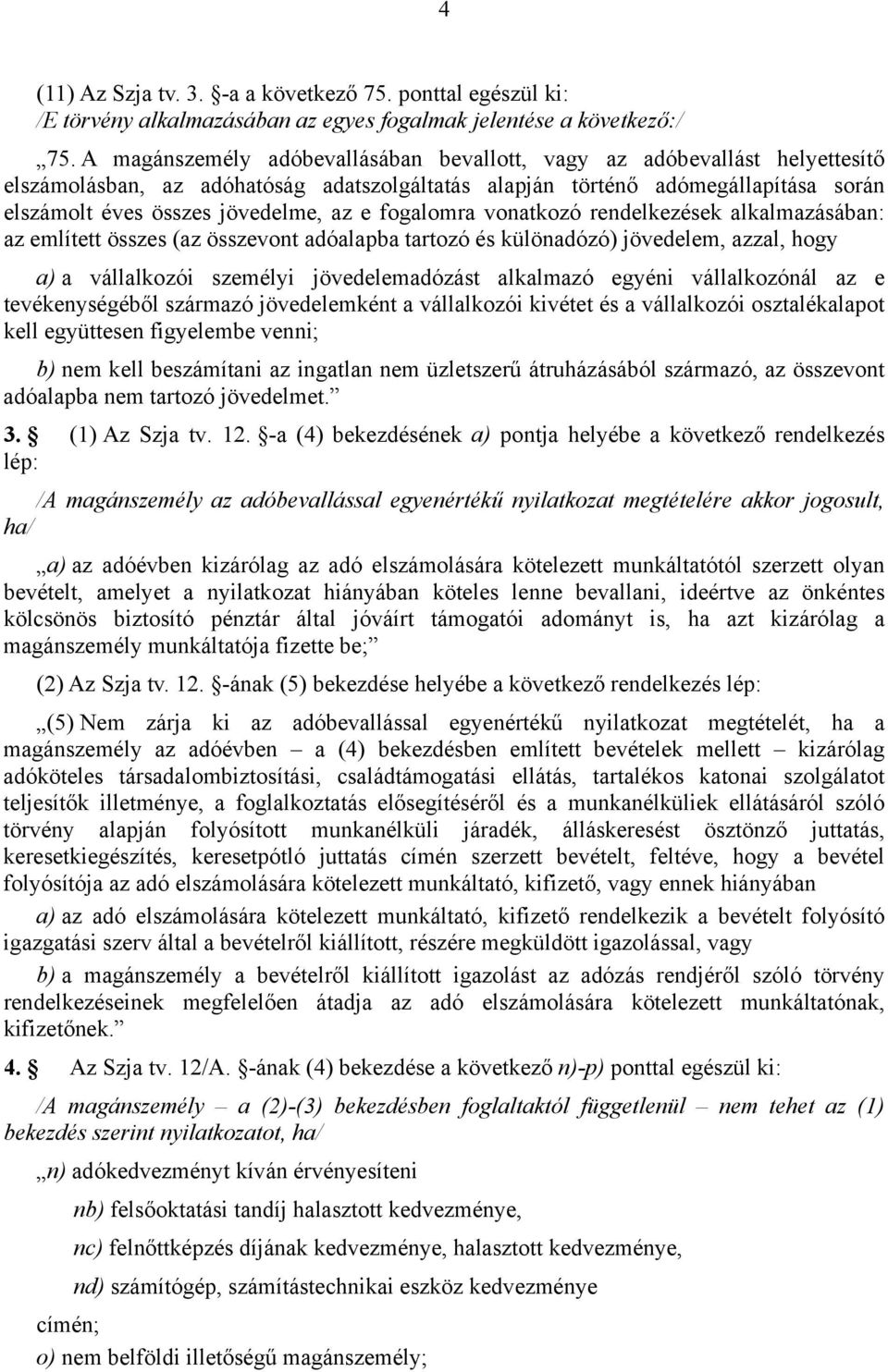 4

(11) Az Szja tv. 3. §-a a következő 75. ponttal egészül ki:
/E törvény alkalmazásában az egyes fogalmak jelentése a következő:/

„75. A magánszemély adóbevallásában bevallott, vagy az adóbevallást helyettesítő elszámolásban, az adóhatóság adatszolgáltatás alapján történő adómegállapítása során elszámolt éves összes jövedelme, az e fogalomra vonatkozó rendelkezések alkalmazásában: az említett összes (az összevont adóalapba tartozó és különadózó) jövedelem, azzal, hogy

a) a vállalkozói személyi jövedelemadózást alkalmazó egyéni vállalkozónál az e tevékenységéből származó jövedelemként a vállalkozói kivétet és a vállalkozói osztalékalapot kell együttesen figyelembe venni;

b) nem kell beszámítani az ingatlan nem üzletszerű átruházásából származó, az összevont adóalapba nem tartozó jövedelmet.”

3. § (1) Az Szja tv. 12. §-a (4) bekezdésének a) pontja helyébe a következő rendelkezés lép:

/A magánszemély az adóbevallással egyenértékű nyilatkozat megtételére akkor jogosult, ha/

„a) az adóévben kizárólag az adó elszámolására kötelezett munkáltatótól szerzett olyan bevételt, amelyet a nyilatkozat hiányában köteles lenne bevallani, ideértve az önkéntes kölcsönös biztosító pénztár által jóváírt támogatói adományt is, ha azt kizárólag a magánszemély munkáltatója fizette be;”

(2) Az Szja tv. 12. §-ának (5) bekezdése helyébe a következő rendelkezés lép:

„(5) Nem zárja ki az adóbevallással egyenértékű nyilatkozat megtételét, ha a magánszemély az adóévben – a (4) bekezdésben említett bevételek mellett – kizárólag adóköteles társadalombiztosítási, családtámogatási ellátás, tartalékos katonai szolgálatot teljesítők illetménye, a foglalkoztatás elősegítéséről és a munkanélküliek ellátásáról szóló törvény alapján folyósított munkanélküli járadék, álláskeresést ösztönző juttatás, keresetkiegészítés, keresetpótló juttatás címén szerzett bevételt, feltéve, hogy a bevétel folyósítója az adó elszámolására kötelezett munkáltató, kifizető, vagy ennek hiányában

a) az adó elszámolására kötelezett munkáltató, kifizető rendelkezik a bevételt folyósító igazgatási szerv által a bevételről kiállított, részére megküldött igazolással, vagy

b) a magánszemély a bevételről kiállított igazolást az adózás rendjéről szóló törvény rendelkezéseinek megfelelően átadja az adó elszámolására kötelezett munkáltatónak, kifizetőnek.”

4. § Az Szja tv. 12/A. §-ának (4) bekezdése a következő n)-p) ponttal egészül ki:

/A magánszemély – a (2)-(3) bekezdésben foglaltaktól függetlenül – nem tehet az (1) bekezdés szerint nyilatkozatot, ha/

„n) adókedvezményt kíván érvényesíteni

nb) felsőoktatási tandíj halasztott kedvezménye,

nc) felnőttképzés díjának kedvezménye, halasztott kedvezménye,

nd) számítógép, számítástechnikai eszköz kedvezménye

címén;

o) nem belföldi illetőségű magánszemély;